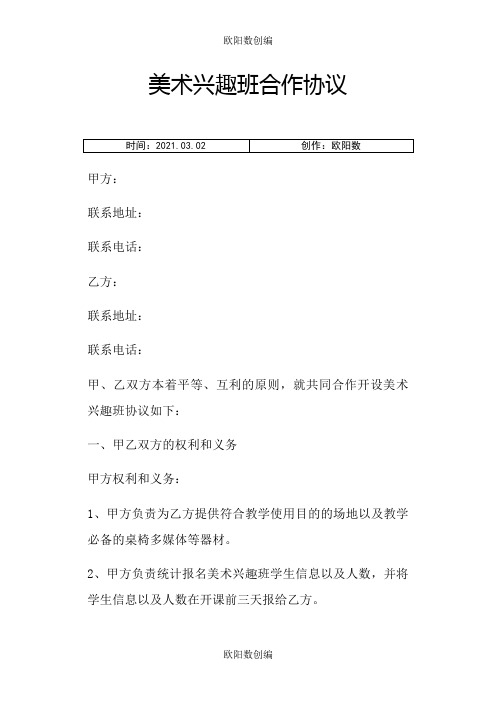 欧阳数创编

美术兴趣班合作协议

| 时间：2021.03.02 | 创作：欧阳数 |
|---|---|

甲方：

联系地址：

联系电话：

乙方：

联系地址：

联系电话：

甲、乙双方本着平等、互利的原则，就共同合作开设美术兴趣班协议如下：

一、甲乙双方的权利和义务

甲方权利和义务：

1、甲方负责为乙方提供符合教学使用目的的场地以及教学必备的桌椅多媒体等器材。

2、甲方负责统计报名美术兴趣班学生信息以及人数，并将学生信息以及人数在开课前三天报给乙方。

欧阳数创编